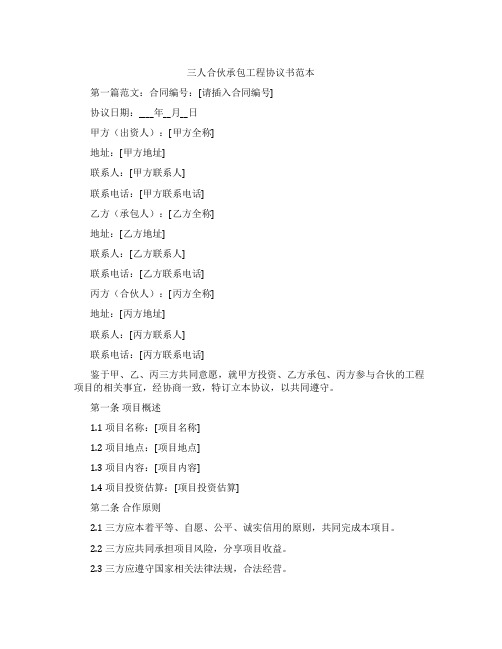 三人合伙承包工程协议书范本

第一篇范文：合同编号：[请插入合同编号]

协议日期：___年__月__日

甲方（出资人）：[甲方全称]

地址：[甲方地址]

联系人：[甲方联系人]

联系电话：[甲方联系电话]

乙方（承包人）：[乙方全称]

地址：[乙方地址]

联系人：[乙方联系人]

联系电话：[乙方联系电话]

丙方（合伙人）：[丙方全称]

地址：[丙方地址]

联系人：[丙方联系人]

联系电话：[丙方联系电话]

鉴于甲、乙、丙三方共同意愿，就甲方投资、乙方承包、丙方参与合伙的工程项目的相关事宜，经协商一致，特订立本协议，以共同遵守。

第一条 项目概述

1.1 项目名称：[项目名称]

1.2 项目地点：[项目地点]

1.3 项目内容：[项目内容]

1.4 项目投资估算：[项目投资估算]

第二条 合作原则

2.1 三方应本着平等、自愿、公平、诚实信用的原则，共同完成本项目。

2.2 三方应共同承担项目风险，分享项目收益。

2.3 三方应遵守国家相关法律法规，合法经营。